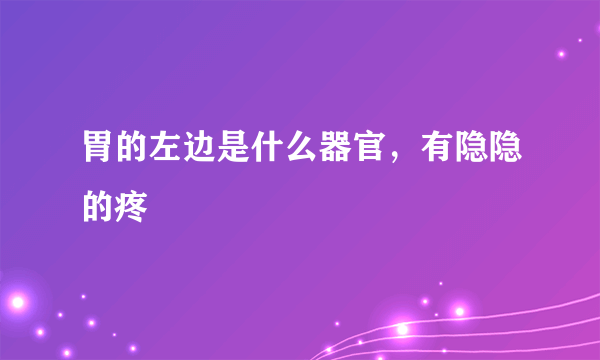 胃的左边是什么器官，有隐隐的疼